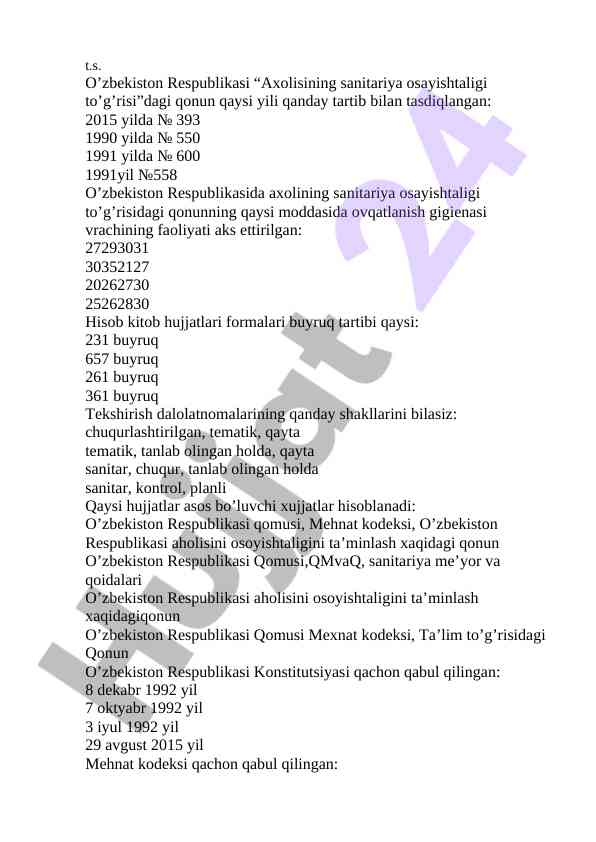 t.s.
O’zbekiston Respublikasi “Axolisining sanitariya osayishtaligi to’g’risi”dagi qonun qaysi yili qanday tartib bilan tasdiqlangan:
2015 yilda № 393
1990 yilda № 550
1991 yilda № 600
1991yil №558
O’zbekiston Respublikasida axolining sanitariya osayishtaligi to’g’risidagi qonunning qaysi moddasida ovqatlanish gigienasi vrachining faoliyati aks ettirilgan:
27293031
30352127
20262730
25262830
Hisob kitob hujjatlari formalari buyruq tartibi qaysi:
231 buyruq
657 buyruq
261 buyruq
361 buyruq
Tekshirish dalolatnomalarining qanday shakllarini bilasiz:
chuqurlashtirilgan, tematik, qayta
tematik, tanlab olingan holda, qayta
sanitar, chuqur, tanlab olingan holda
sanitar, kontrol, planli
Qaysi hujjatlar asos bo’luvchi xujjatlar hisoblanadi:
O’zbekiston Respublikasi qomusi, Mehnat kodeksi, O’zbekiston Respublikasi aholisini osoyishtaligini ta’minlash xaqidagi qonun
O’zbekiston Respublikasi Qomusi,QMvaQ, sanitariya me’yor va qoidalari
O’zbekiston Respublikasi aholisini osoyishtaligini ta’minlash xaqidagiqonun
O’zbekiston Respublikasi Qomusi Mexnat kodeksi, Ta’lim to’g’risidagi Qonun
O’zbekiston Respublikasi Konstitutsiyasi qachon qabul qilingan:
8 dekabr 1992 yil
7 oktyabr 1992 yil
3 iyul 1992 yil
29 avgust 2015 yil
Mehnat kodeksi qachon qabul qilingan:

Hujjat 24